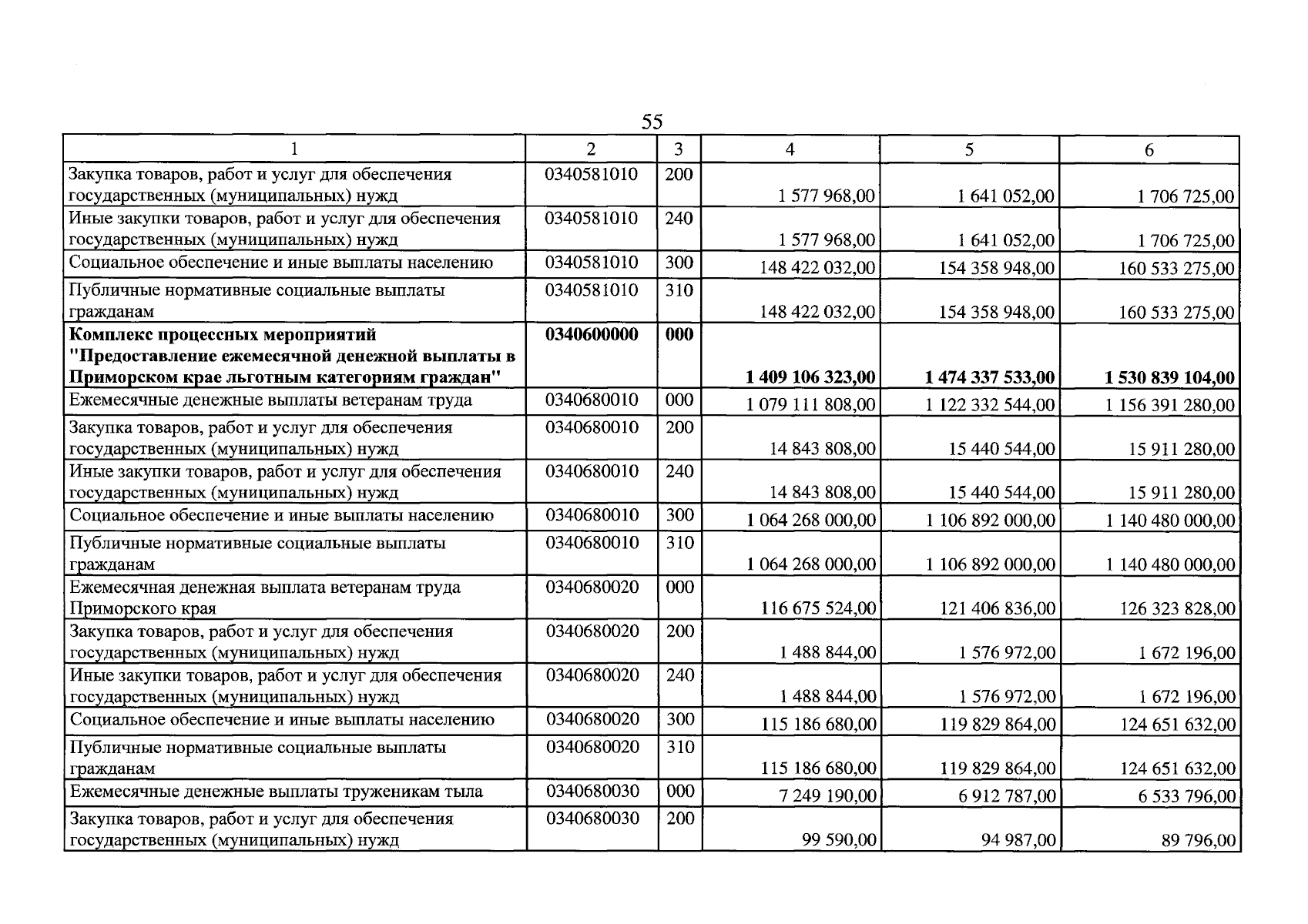 55

| 1 | 2 | 3 | 4 | 5 | 6 |
|---|---|---|---|---|---|
| Закупка товаров, работ и услуг для обеспечения государственных (муниципальных) нужд | 0340581010 | 200 | 1 577 968,00 | 1 641 052,00 | 1 706 725,00 |
| Иные закупки товаров, работ и услуг для обеспечения государственных (муниципальных) нужд | 0340581010 | 240 | 1 577 968,00 | 1 641 052,00 | 1 706 725,00 |
| Социальное обеспечение и иные выплаты населению | 0340581010 | 300 | 148 422 032,00 | 154 358 948,00 | 160 533 275,00 |
| Публичные нормативные социальные выплаты гражданам | 0340581010 | 310 | 148 422 032,00 | 154 358 948,00 | 160 533 275,00 |
| Комплекс процессных мероприятий "Предоставление ежемесячной денежной выплаты в Приморском крае льготным категориям граждан" | 0340600000 | 000 | 1 409 106 323,00 | 1 474 337 533,00 | 1 530 839 104,00 |
| Ежемесячные денежные выплаты ветеранам труда | 0340680010 | 000 | 1 079 111 808,00 | 1 122 332 544,00 | 1 156 391 280,00 |
| Закупка товаров, работ и услуг для обеспечения государственных (муниципальных) нужд | 0340680010 | 200 | 14 843 808,00 | 15 440 544,00 | 15 911 280,00 |
| Иные закупки товаров, работ и услуг для обеспечения государственных (муниципальных) нужд | 0340680010 | 240 | 14 843 808,00 | 15 440 544,00 | 15 911 280,00 |
| Социальное обеспечение и иные выплаты населению | 0340680010 | 300 | 1 064 268 000,00 | 1 106 892 000,00 | 1 140 480 000,00 |
| Публичные нормативные социальные выплаты гражданам | 0340680010 | 310 | 1 064 268 000,00 | 1 106 892 000,00 | 1 140 480 000,00 |
| Ежемесячная денежная выплата ветеранам труда Приморского края | 0340680020 | 000 | 116 675 524,00 | 121 406 836,00 | 126 323 828,00 |
| Закупка товаров, работ и услуг для обеспечения государственных (муниципальных) нужд | 0340680020 | 200 | 1 488 844,00 | 1 576 972,00 | 1 672 196,00 |
| Иные закупки товаров, работ и услуг для обеспечения государственных (муниципальных) нужд | 0340680020 | 240 | 1 488 844,00 | 1 576 972,00 | 1 672 196,00 |
| Социальное обеспечение и иные выплаты населению | 0340680020 | 300 | 115 186 680,00 | 119 829 864,00 | 124 651 632,00 |
| Публичные нормативные социальные выплаты гражданам | 0340680020 | 310 | 115 186 680,00 | 119 829 864,00 | 124 651 632,00 |
| Ежемесячные денежные выплаты труженикам тыла | 0340680030 | 000 | 7 249 190,00 | 6 912 787,00 | 6 533 796,00 |
| Закупка товаров, работ и услуг для обеспечения государственных (муниципальных) нужд | 0340680030 | 200 | 99 590,00 | 94 987,00 | 89 796,00 |